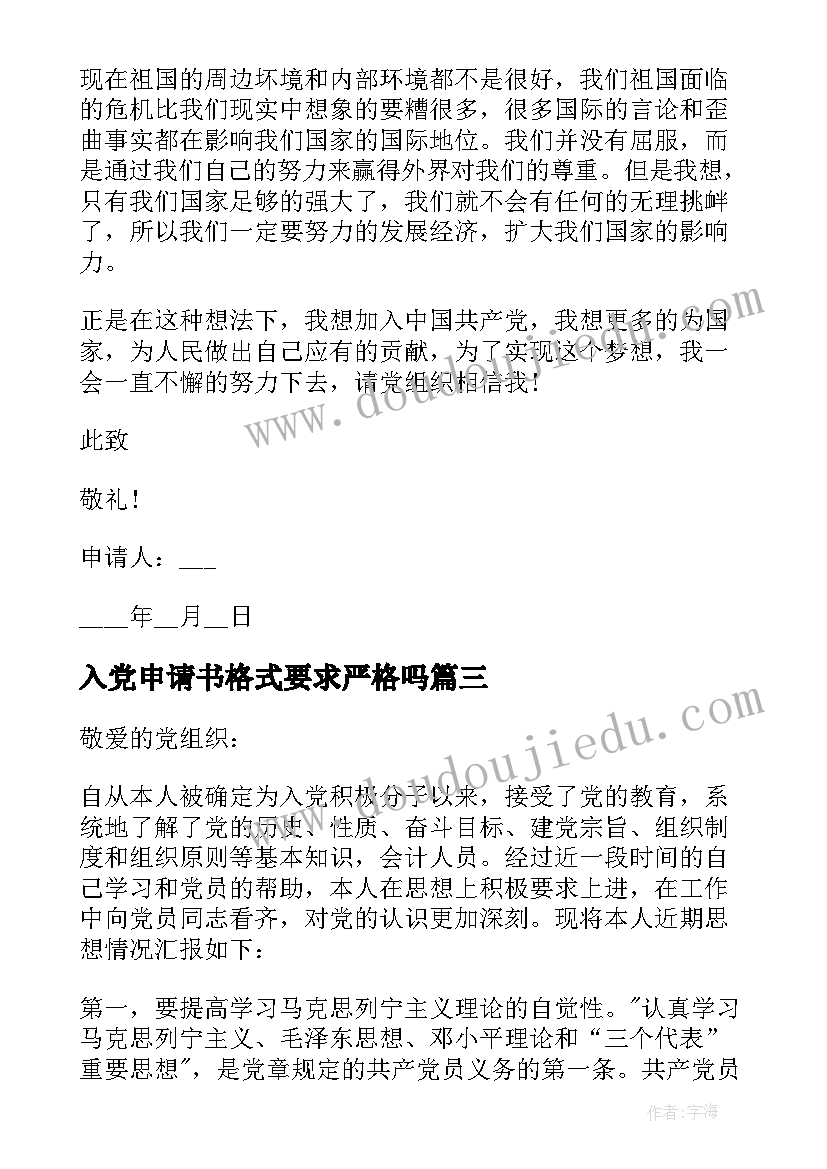 现在祖国的周边环境和内部环境都不是很好，我们祖国面临的危机比我们现实中想象的要糟很多，很多国际的言论和歪曲事实都在影响我们国家的国际地位。我们并没有屈服，而是通过我们自己的努力来赢得外界对我们的尊重。但是我想，只有我们国家足够的强大了，我们就不会有任何的无理挑衅了，所以我们一定要努力的发展经济，扩大我们国家的影响力。

正是在这种想法下，我想加入中国共产党，我想更多的为国家，为人民做出自己应有的贡献，为了实现这个梦想，我一会一直不懈的努力下去，请党组织相信我！

此致

敬礼！

申请人：___

____年__月__日

入党申请书格式要求严格吗篇三

敬爱的党组织：

自从本人被确定为入党积极分子以来，接受了党的教育，系统地了解了党的历史、性质、奋斗目标、建党宗旨、组织制度和组织原则等基本知识，会计人员。经过近一段时间的自己学习和党员的帮助，本人在思想上积极要求上进，在工作中向党员同志看齐，对党的认识更加深刻。现将本人近期思想情况汇报如下：

第一，要提高学习马克思列宁主义理论的自觉性。"认真学习马克思列宁主义、毛泽东思想、邓小平理论和“三个代表”重要思想"，是党章规定的共产党员义务的第一条。共产党员

www.doudoujiedu.com

作者：宇海